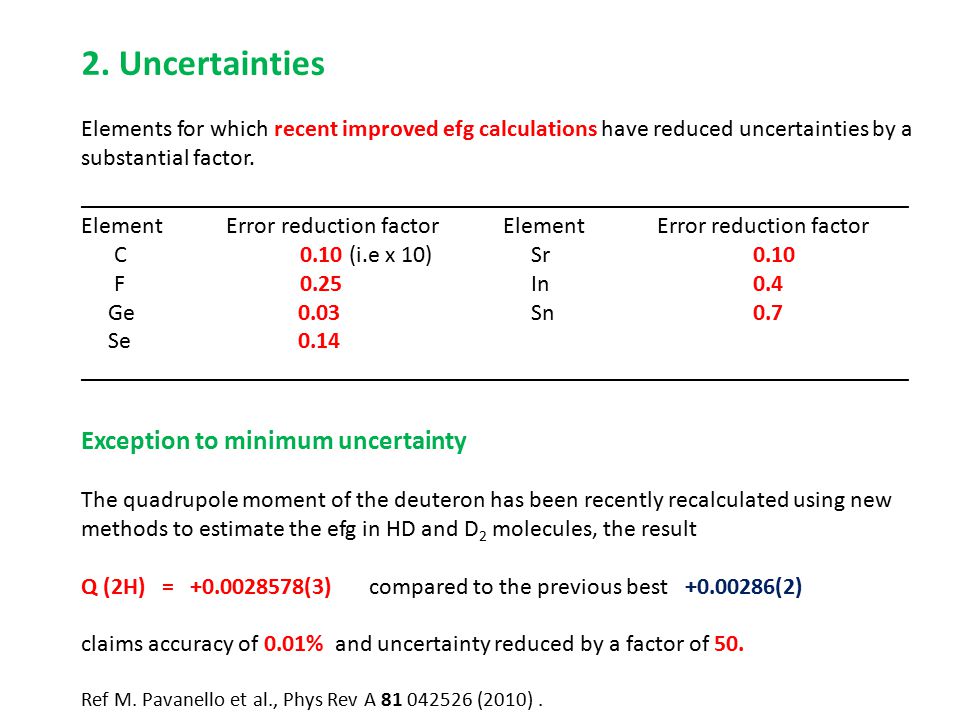 2. Uncertainties

Elements for which recent improved efg calculations have reduced uncertainties by a substantial factor.

| Element | Error reduction factor | Element | Error reduction factor |
|---|---|---|---|
| C | 0.10 (i.e x 10) | Sr | 0.10 |
| F | 0.25 | In | 0.4 |
| Ge | 0.03 | Sn | 0.7 |
| Se | 0.14 | | |

Exception to minimum uncertainty

The quadrupole moment of the deuteron has been recently recalculated using new methods to estimate the efg in HD and $D_2$ molecules, the result

Q (2H) = +0.0028578(3) compared to the previous best +0.00286(2)

claims accuracy of 0.01% and uncertainty reduced by a factor of 50.

Ref M. Pavanello et al., Phys Rev A 81 042526 (2010) .